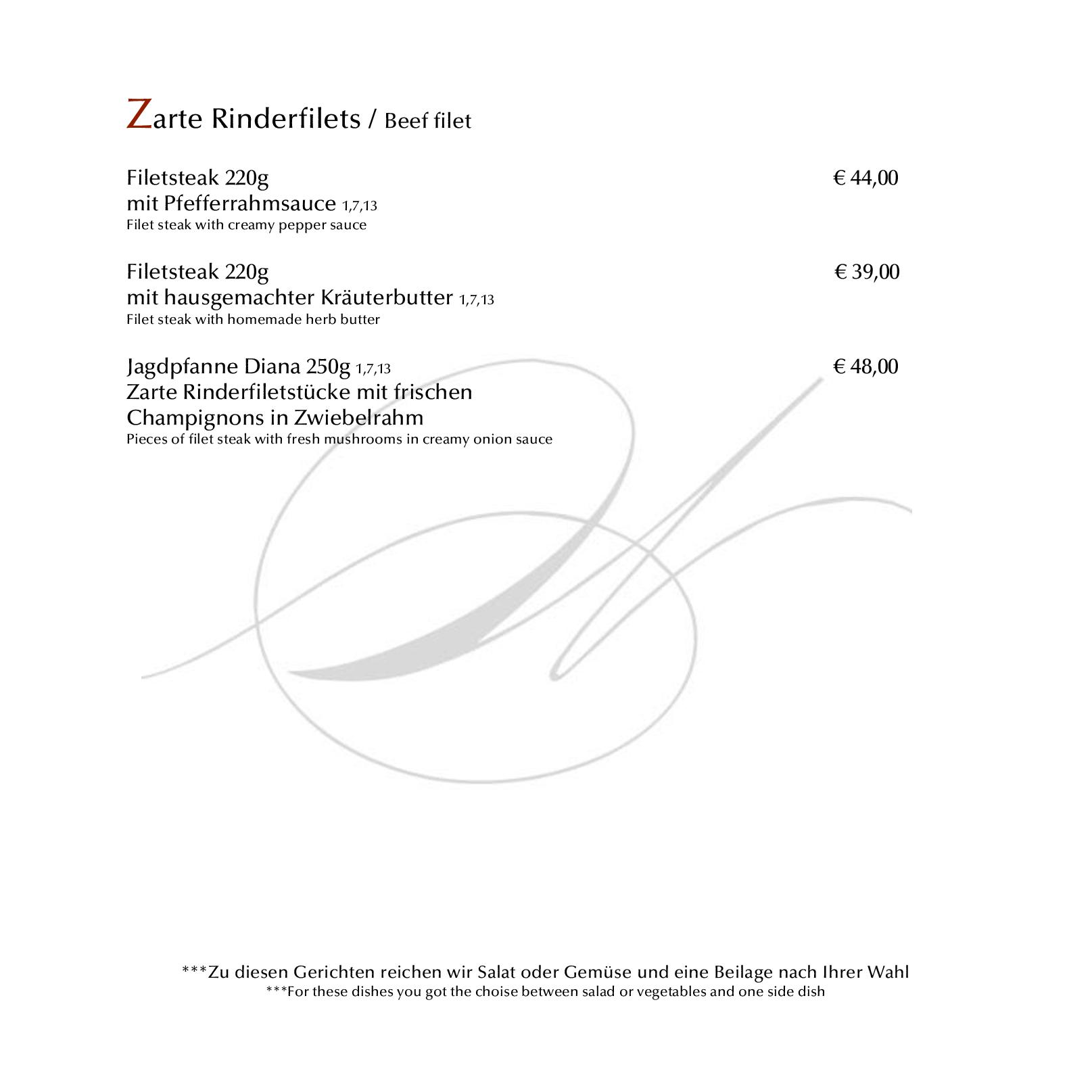 Zarte Rinderfilets / Beef filet

Filetsteak 220g € 44,00
mit Pfefferrahmsauce 1,7,13
Filet steak with creamy pepper sauce

Filetsteak 220g € 39,00
mit hausgemachter Kräuterbutter 1,7,13
Filet steak with homemade herb butter

Jagdpfanne Diana 250g 1,7,13 € 48,00
Zarte Rinderfiletstücke mit frischen Champignons in Zwiebelrahm
Pieces of filet steak with fresh mushrooms in creamy onion sauce

***Zu diesen Gerichten reichen wir Salat oder Gemüse und eine Beilage nach Ihrer Wahl
***For these dishes you got the choise between salad or vegetables and one side dish